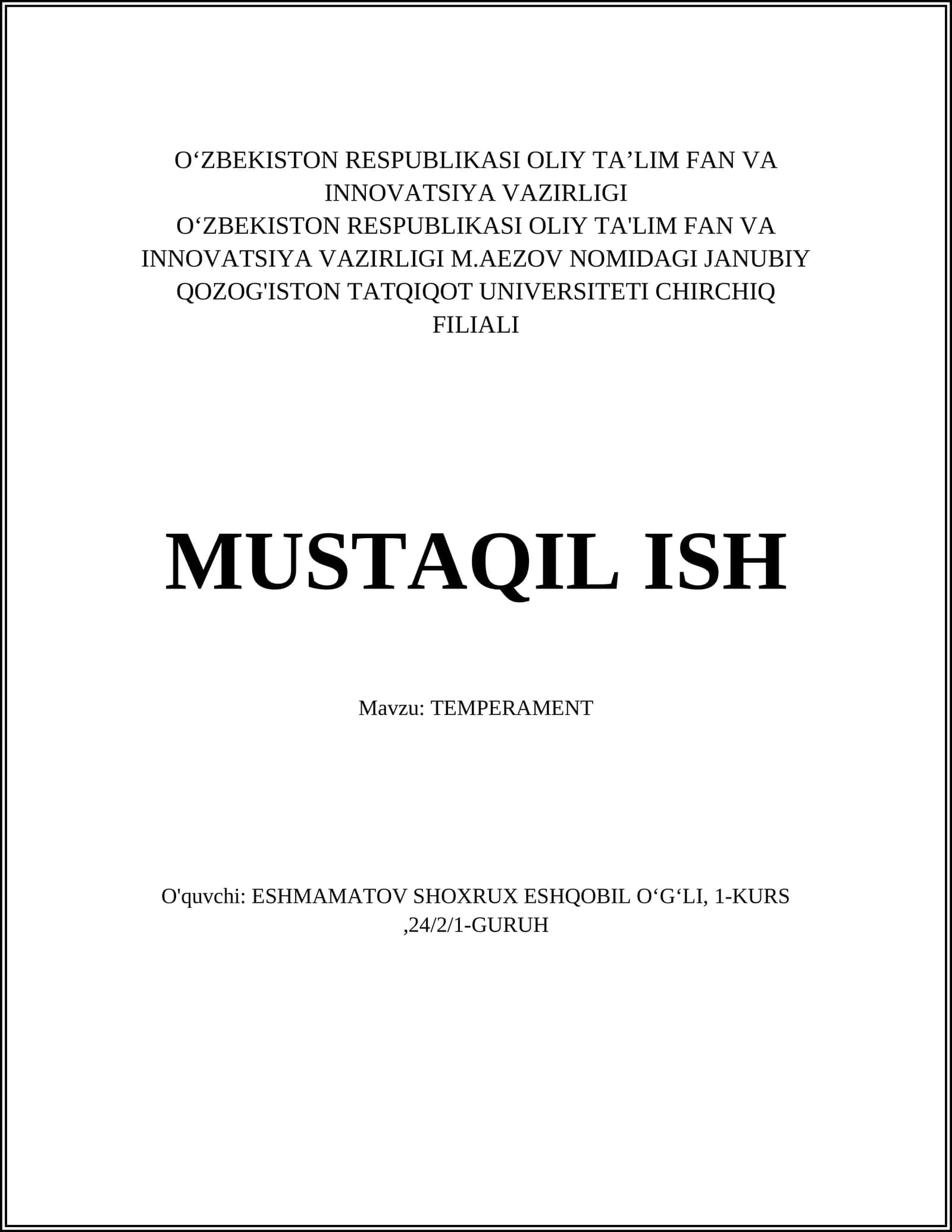 O‘ZBEKISTON RESPUBLIKASI OLIY TA’LIM FAN VA INNOVATSIYA VAZIRLIGI
O‘ZBEKISTON RESPUBLIKASI OLIY TA'LIM FAN VA INNOVATSIYA VAZIRLIGI M.AEZOV NOMIDAGI JANUBIY QOZOG'ISTON TATQIQOT UNIVERSITETI CHIRCHIQ FILIALI

MUSTAQIL ISH

Mavzu: TEMPERAMENT

O'quvchi: ESHMAMATOV SHOXRUX ESHQOBIL O‘G‘LI, 1-KURS ,24/2/1-GURUH